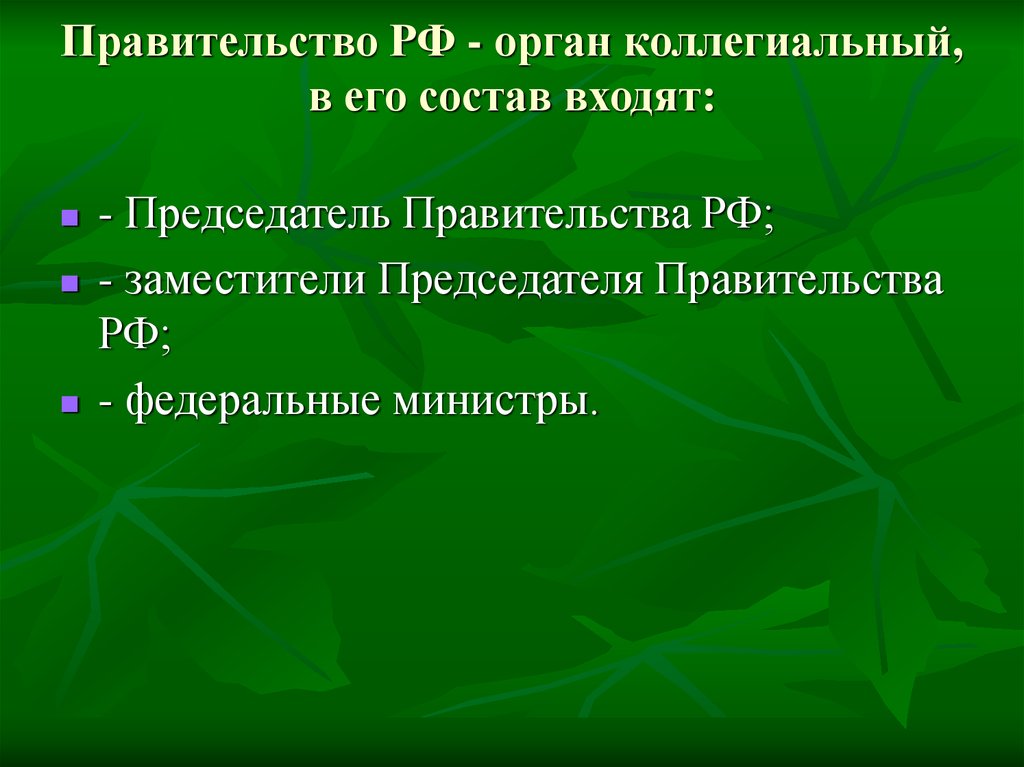 Правительство РФ - орган коллегиальный, в его состав входят:

- Председатель Правительства РФ;
- заместители Председателя Правительства РФ;
- федеральные министры.